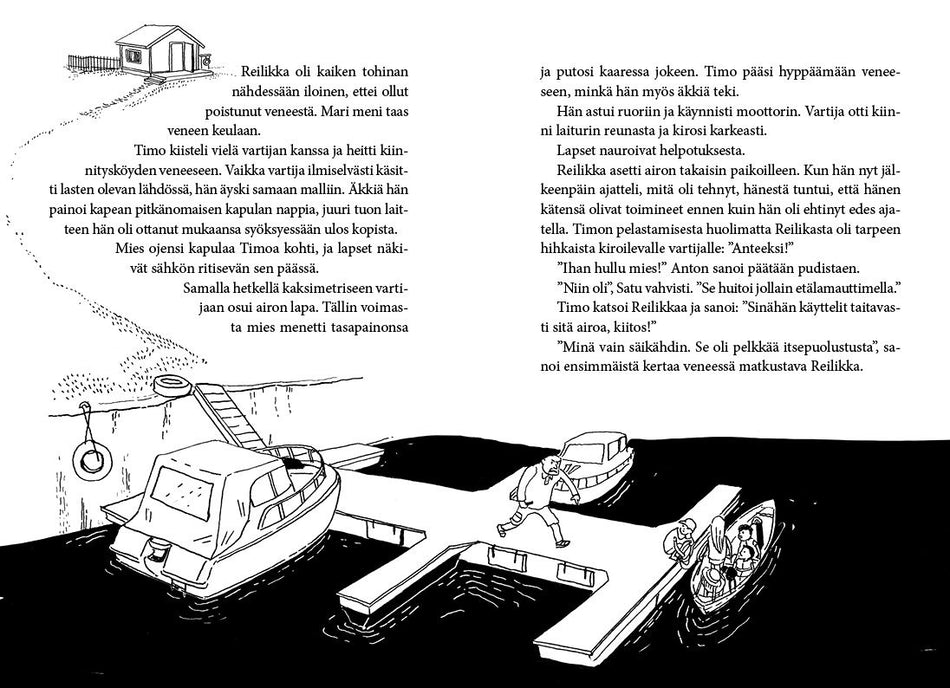 Reilikka oli kaiken tohinan nähdessään iloinen, ettei ollut poistunut veneestä. Mari meni taas veneen keulaan.

Timo kiisteli vielä vartijan kanssa ja heitti kiinnitysköyden veneeseen. Vaikka vartija ilmiselvästi käsitti lasten olevan lähdössä, hän äyski samaan malliin. Äkkiä hän painoi kapean pitkänomaisen kapulan nappia, juuri tuon laitteen hän oli ottanut mukaansa syöksyessään ulos kopista.

Mies ojensi kapulaa Timoa kohti, ja lapset näkivät sähkön ritisevän sen päässä.

Samalla hetkellä kaksimetriseen vartijaan osui airon lapa. Tällin voimasta mies menetti tasapainonsa ja putosi kaaressa jokeen. Timo pääsi hyppäämään veneeseen, minkä hän myös äkkiä teki.

Hän astui ruoriin ja käynnisti moottorin. Vartija otti kiinni laiturin reunasta ja kirosi karkeasti.

Lapset nauroivat helpotuksesta.

Reilikka asetti airon takaisin paikoilleen. Kun hän nyt jälkeenpäin ajatteli, mitä oli tehnyt, hänestä tuntui, että hänen kätensä olivat toimineet ennen kuin hän oli ehtinyt edes ajatella. Timon pelastamisesta huolimatta Reilikasta oli tarpeen hihkaista kiroilevalle vartijalle: ”Anteeksi!”

”Ihan hullu mies!” Anton sanoi päätään pudistaen.

”Niin oli”, Satu vahvisti. ”Se huitoi jollain etälamauttimella.”

Timo katsoi Reilikkaa ja sanoi: ”Sinähän käyttelit taitavasti sitä airoa, kiitos!”

”Minä vain säikähdin. Se oli pelkkää itsepuolustusta”, sanoi ensimmäistä kertaa veneessä matkustava Reilikka.